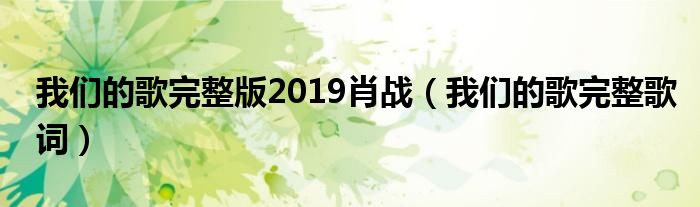 我们的歌完整版2019肖战（我们的歌完整歌词）